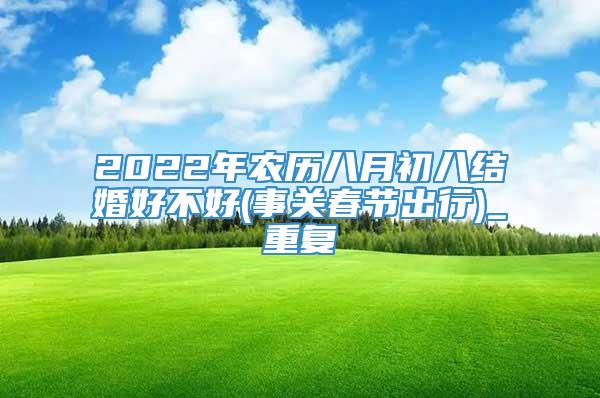 2022年农历八月初八结婚好不好(事关春节出行)_重复